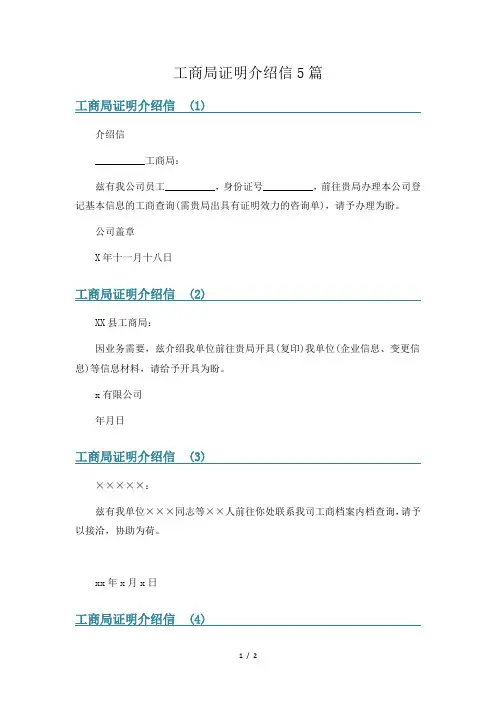 工商局证明介绍信 5 篇

工商局证明介绍信 (1)

介绍信

__________工商局：

兹有我公司员工__________，身份证号__________，前往贵局办理本公司登记基本信息的工商查询(需贵局出具有证明效力的咨询单)，请予办理为盼。

公司盖章

X 年十一月十八日

工商局证明介绍信 (2)

XX 县工商局：

因业务需要，兹介绍我单位前往贵局开具(复印)我单位(企业信息、变更信息)等信息材料，请给予开具为盼。

x 有限公司

年月日

工商局证明介绍信 (3)

×××××：

兹有我单位×××同志等××人前往你处联系我司工商档案内档查询，请予以接洽，协助为荷。

xx 年 x 月 x 日

工商局证明介绍信 (4)

1 / 2